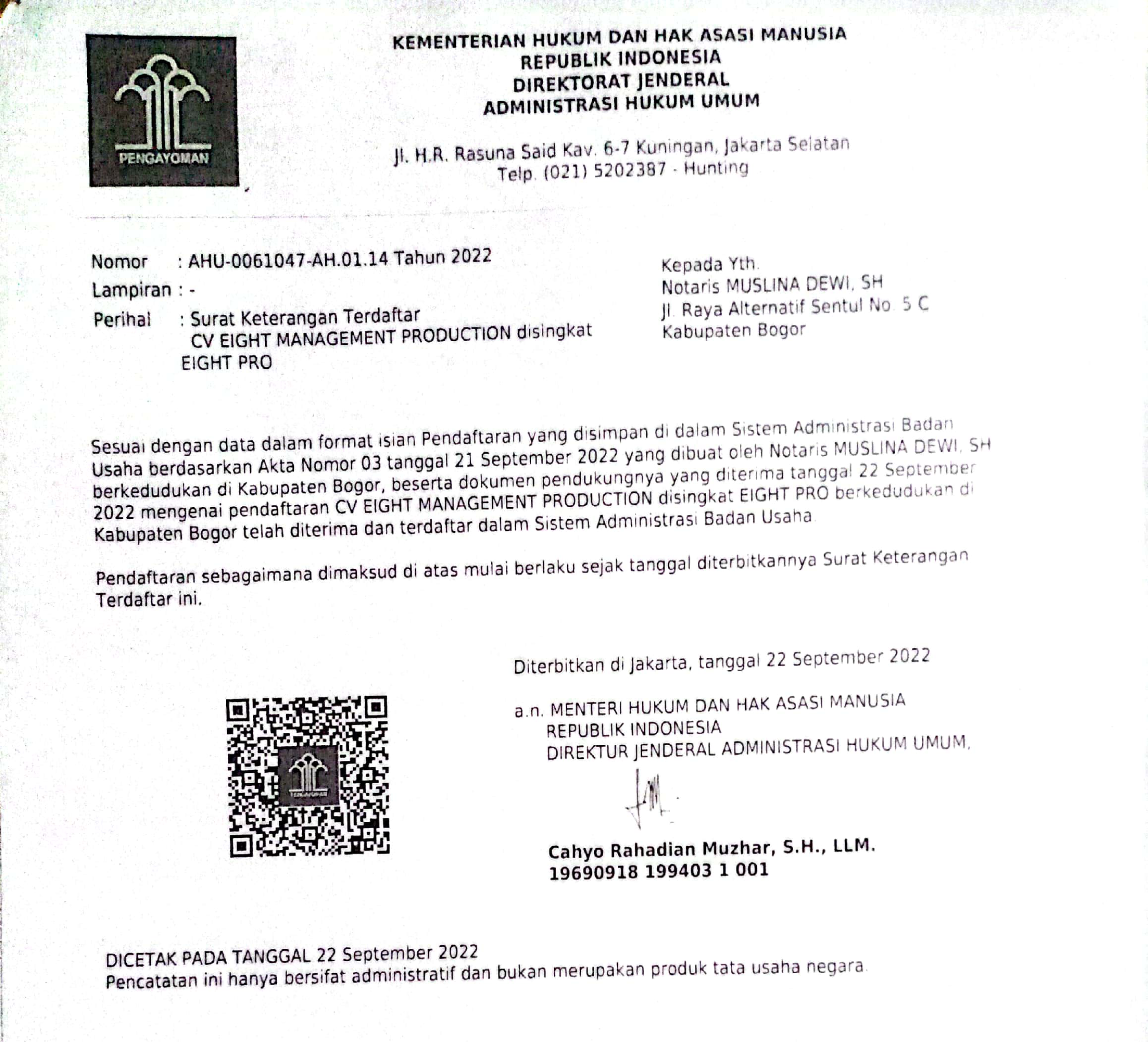 PENGAYOMAN

KEMENTERIAN HUKUM DAN HAK ASASI MANUSIA
REPUBLIK INDONESIA
DIREKTORAT JENDERAL
ADMINISTRASI HUKUM UMUM

Jl. H.R. Rasuna Said Kav. 6-7 Kuningan, Jakarta Selatan
Telp. (021) 5202387 - Hunting

Nomor : AHU-0061047-AH.01.14 Tahun 2022
Lampiran : -
Perihal : Surat Keterangan Terdaftar
CV EIGHT MANAGEMENT PRODUCTION disingkat EIGHT PRO

Kepada Yth.
Notaris MUSLINA DEWI, SH
Jl. Raya Alternatif Sentul No. 5 C
Kabupaten Bogor

Sesuai dengan data dalam format isian Pendaftaran yang disimpan di dalam Sistem Administrasi Badan Usaha berdasarkan Akta Nomor 03 tanggal 21 September 2022 yang dibuat oleh Notaris MUSLINA DEWI, SH berkedudukan di Kabupaten Bogor, beserta dokumen pendukungnya yang diterima tanggal 22 September 2022 mengenai pendaftaran CV EIGHT MANAGEMENT PRODUCTION disingkat EIGHT PRO berkedudukan di Kabupaten Bogor telah diterima dan terdaftar dalam Sistem Administrasi Badan Usaha.

Pendaftaran sebagaimana dimaksud di atas mulai berlaku sejak tanggal diterbitkannya Surat Keterangan Terdaftar ini.

Diterbitkan di Jakarta, tanggal 22 September 2022

a.n. MENTERI HUKUM DAN HAK ASASI MANUSIA
REPUBLIK INDONESIA
DIREKTUR JENDERAL ADMINISTRASI HUKUM UMUM,

Cahyo Rahadian Muzhar, S.H., LLM.
19690918 199403 1 001

DICETAK PADA TANGGAL 22 September 2022
Pencatatan ini hanya bersifat administratif dan bukan merupakan produk tata usaha negara.